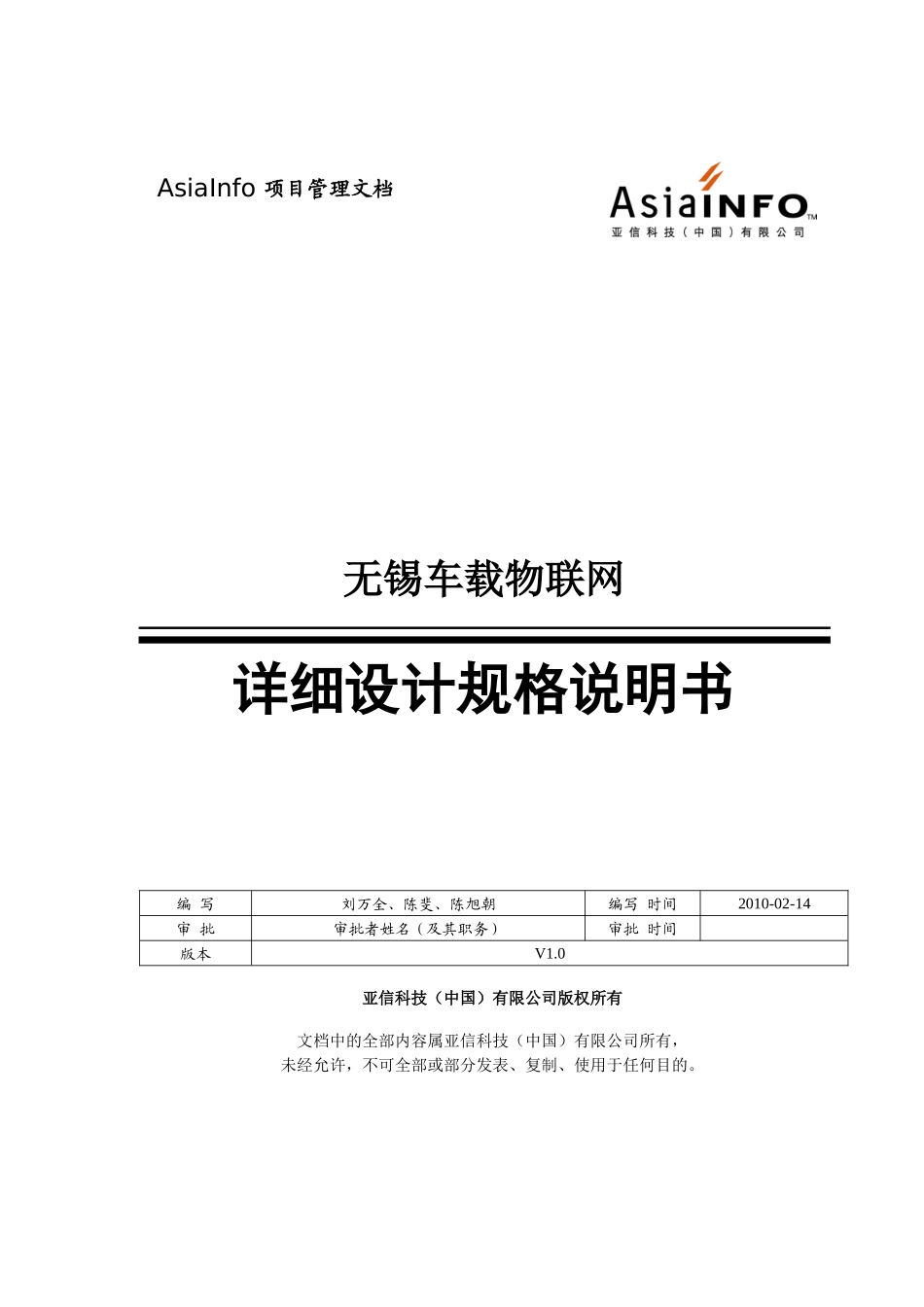 AsiaInfo 项目管理文档

AsiaINFO™
亚信科技（中国）有限公司

无锡车载物联网

详细设计规格说明书

| 编 写 | 刘万全、陈斐、陈旭朝 | 编写 时间 | 2010-02-14 |
|---|---|---|---|
| 审 批 | 审批者姓名（及其职务） | 审批 时间 | |
| 版本 | V1.0 | | |

亚信科技（中国）有限公司版权所有

文档中的全部内容属亚信科技（中国）有限公司所有，
未经允许，不可全部或部分发表、复制、使用于任何目的。